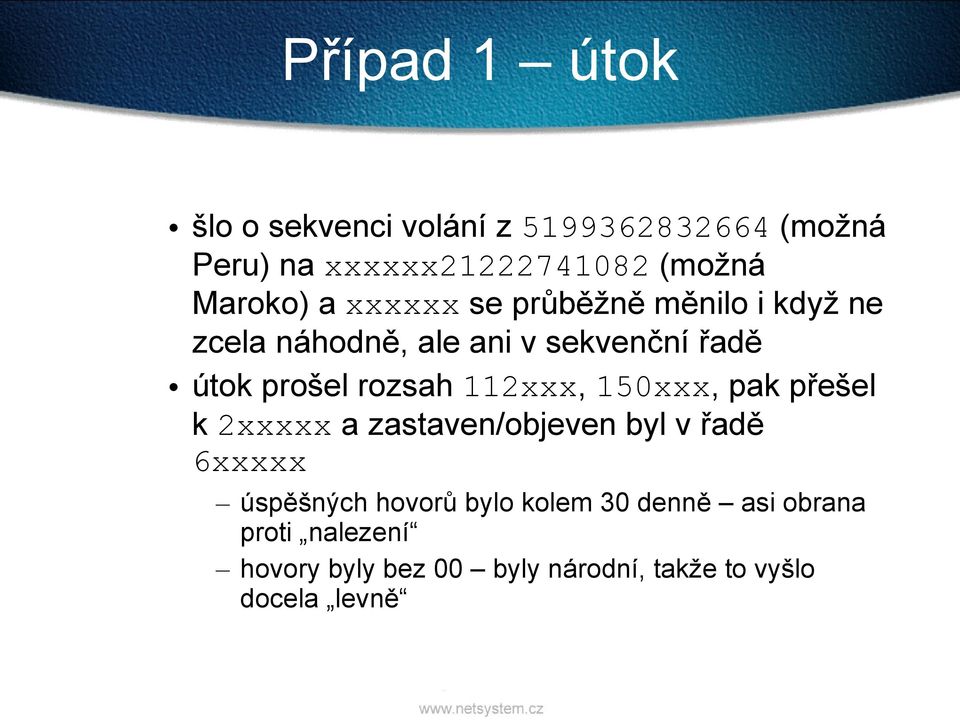 Případ 1 – útok

• šlo o sekvenci volání z 5199362832664 (možná Peru) na xxxxxx21222741082 (možná Maroko) a xxxxxx se průběžně měnilo i když ne zcela náhodně, ale ani v sekvenční řadě
• útok prošel rozsah 112xxx, 150xxx, pak přešel k 2xxxxx a zastaven/objeven byl v řadě 6xxxxx
– úspěšných hovorů bylo kolem 30 denně – asi obrana proti „nalezení“
– hovory byly bez 00 – byly národní, takže to vyšlo docela „levně“

www.netsystem.cz